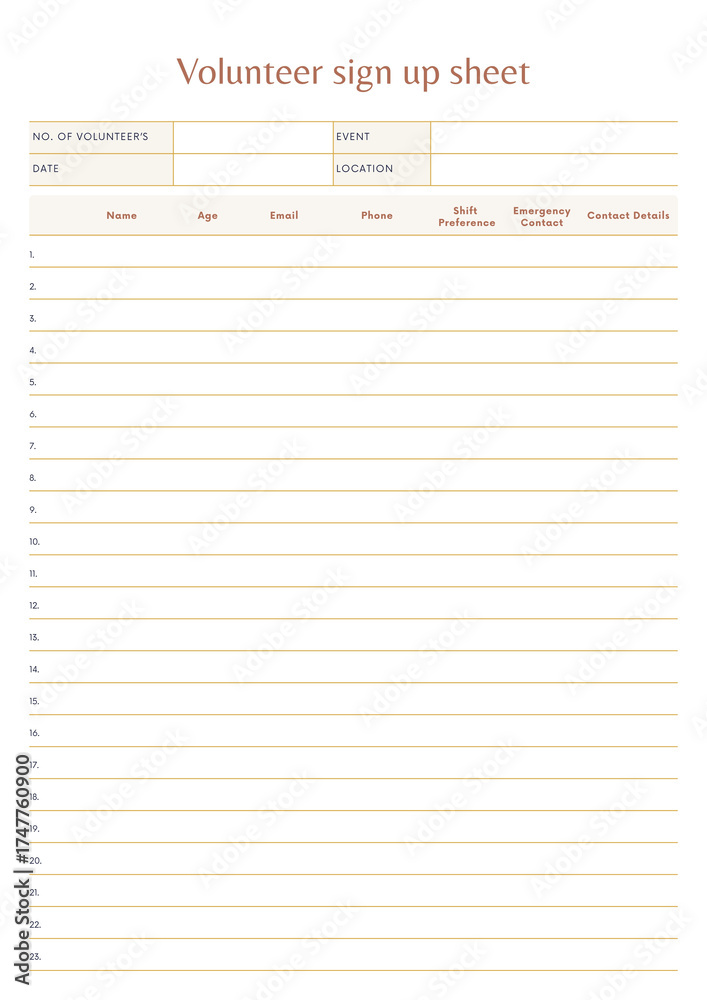 Volunteer sign up sheet

| NO. OF VOLUNTEER'S | | EVENT | |
|---|---|---|---|
| DATE | | LOCATION | |

| | Name | Age | Email | Phone | Shift Preference | Emergency Contact | Contact Details |
|---|---|---|---|---|---|---|---|
| 1. | | | | | | | |
| 2. | | | | | | | |
| 3. | | | | | | | |
| 4. | | | | | | | |
| 5. | | | | | | | |
| 6. | | | | | | | |
| 7. | | | | | | | |
| 8. | | | | | | | |
| 9. | | | | | | | |
| 10. | | | | | | | |
| 11. | | | | | | | |
| 12. | | | | | | | |
| 13. | | | | | | | |
| 14. | | | | | | | |
| 15. | | | | | | | |
| 16. | | | | | | | |
| 17. | | | | | | | |
| 18. | | | | | | | |
| 19. | | | | | | | |
| 20. | | | | | | | |
| 21. | | | | | | | |
| 22. | | | | | | | |
| 23. | | | | | | | |

Adobe Stock | #1747760900